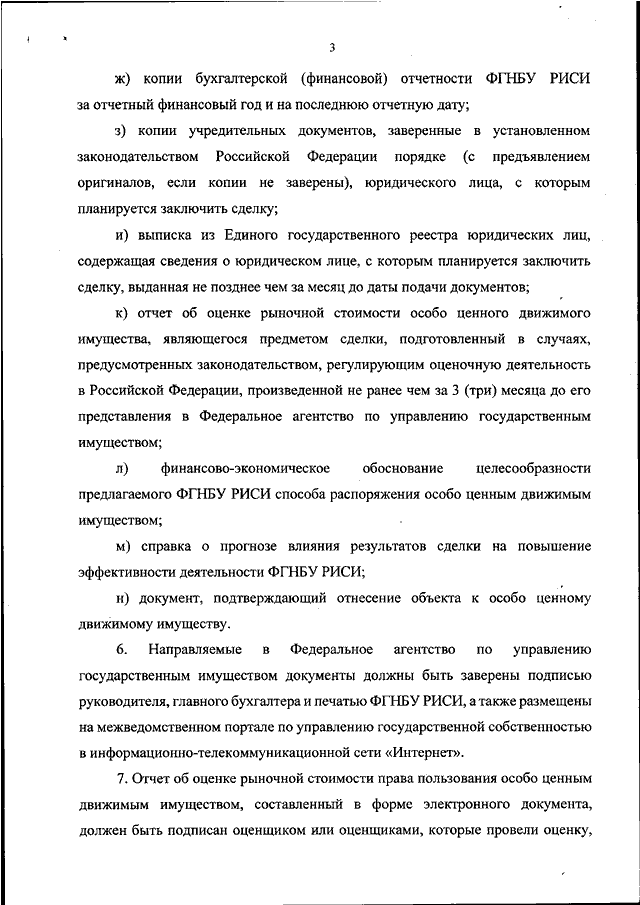 3

ж) копии бухгалтерской (финансовой) отчетности ФГНБУ РИСИ за отчетный финансовый год и на последнюю отчетную дату;

з) копии учредительных документов, заверенные в установленном законодательством Российской Федерации порядке (с предъявлением оригиналов, если копии не заверены), юридического лица, с которым планируется заключить сделку;

и) выписка из Единого государственного реестра юридических лиц, содержащая сведения о юридическом лице, с которым планируется заключить сделку, выданная не позднее чем за месяц до даты подачи документов;

к) отчет об оценке рыночной стоимости особо ценного движимого имущества, являющегося предметом сделки, подготовленный в случаях, предусмотренных законодательством, регулирующим оценочную деятельность в Российской Федерации, произведенной не ранее чем за 3 (три) месяца до его представления в Федеральное агентство по управлению государственным имуществом;

л) финансово-экономическое обоснование целесообразности предлагаемого ФГНБУ РИСИ способа распоряжения особо ценным движимым имуществом;

м) справка о прогнозе влияния результатов сделки на повышение эффективности деятельности ФГНБУ РИСИ;

н) документ, подтверждающий отнесение объекта к особо ценному движимому имуществу.

6. Направляемые в Федеральное агентство по управлению государственным имуществом документы должны быть заверены подписью руководителя, главного бухгалтера и печатью ФГНБУ РИСИ, а также размещены на межведомственном портале по управлению государственной собственностью в информационно-телекоммуникационной сети «Интернет».

7. Отчет об оценке рыночной стоимости права пользования особо ценным движимым имуществом, составленный в форме электронного документа, должен быть подписан оценщиком или оценщиками, которые провели оценку,